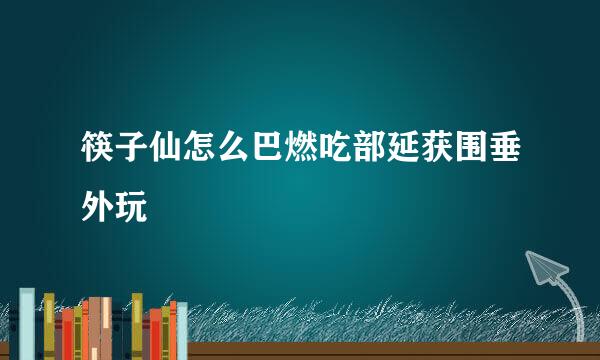 筷子仙怎么巴燃吃部延获围垂外玩